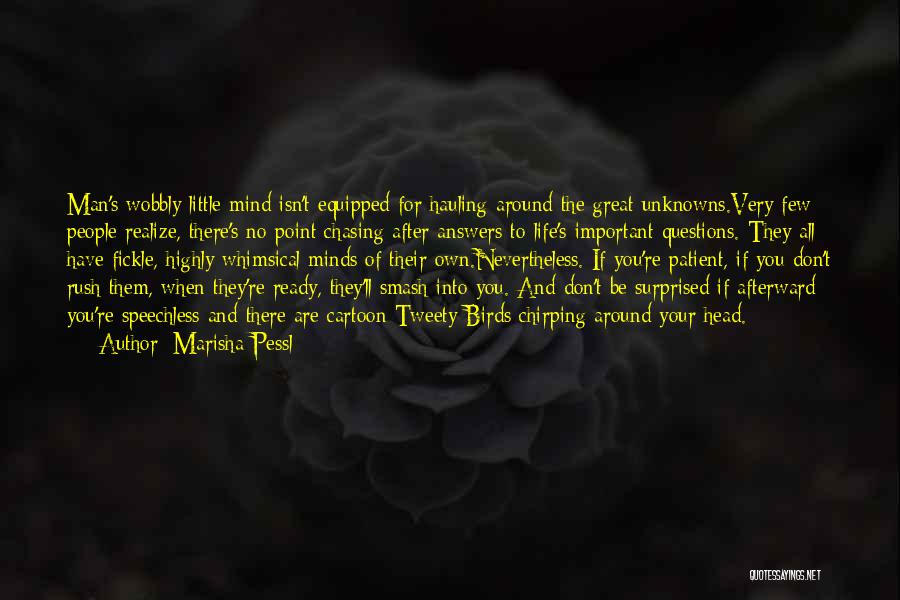 Man's wobbly little mind isn't equipped for hauling around the great unknowns.Very few people realize, there's no point chasing after answers to life's important questions. They all have fickle, highly whimsical minds of their own.Nevertheless. If you're patient, if you don't rush them, when they're ready, they'll smash into you. And don't be surprised if afterward you're speechless and there are cartoon Tweety Birds chirping around your head.

— Author: Marisha Pessl

QUOTESSAYINGS.NET